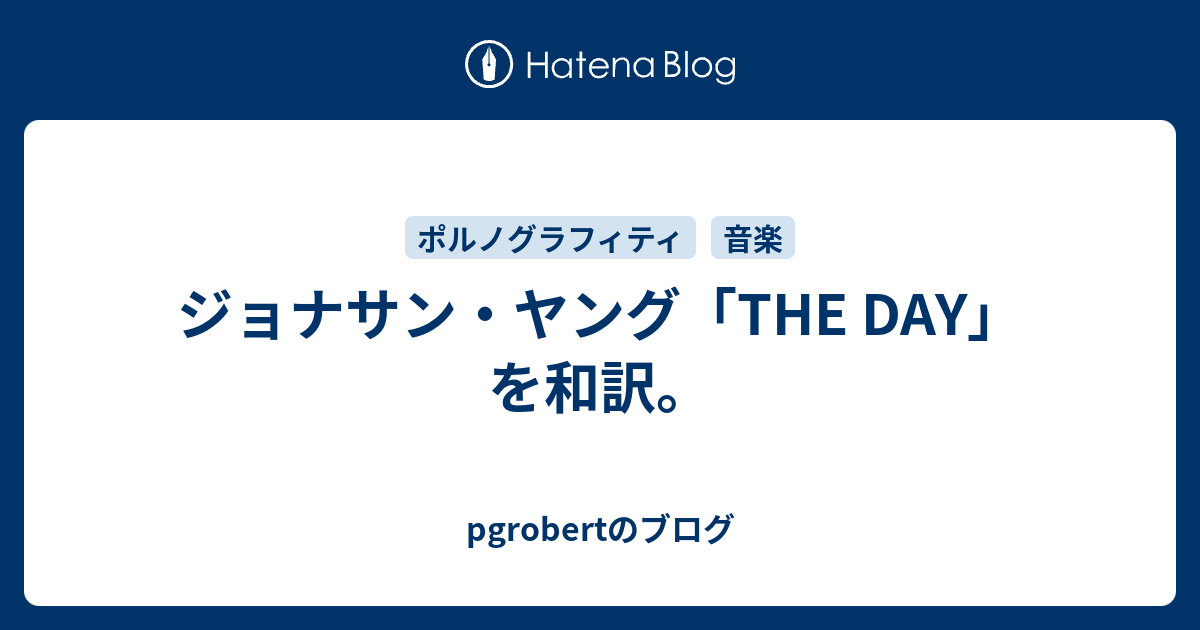 Hatena Blog

ポルノグラフィティ
音楽

ジョナサン・ヤング「THE DAY」を和訳。

pgrobertのブログ